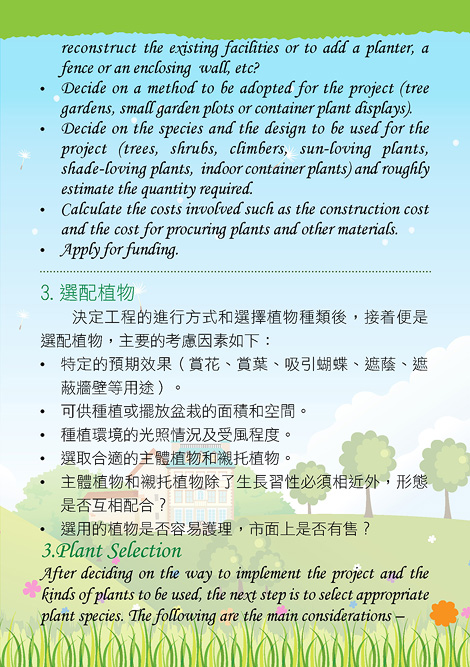 reconstruct the existing facilities or to add a planter, a fence or an enclosing wall, etc?

• Decide on a method to be adopted for the project (tree gardens, small garden plots or container plant displays).
• Decide on the species and the design to be used for the project (trees, shrubs, climbers, sun-loving plants, shade-loving plants, indoor container plants) and roughly estimate the quantity required.
• Calculate the costs involved such as the construction cost and the cost for procuring plants and other materials.
• Apply for funding.

3. 選配植物

決定工程的進行方式和選擇植物種類後，接着便是選配植物，主要的考慮因素如下：

• 特定的預期效果（賞花、賞葉、吸引蝴蝶、遮蔭、遮蔽牆壁等用途）。
• 可供種植或擺放盆栽的面積和空間。
• 種植環境的光照情況及受風程度。
• 選取合適的主體植物和襯托植物。
• 主體植物和襯托植物除了生長習性必須相近外，形態是否互相配合？
• 選用的植物是否容易護理，市面上是否有售？

3.Plant Selection

After deciding on the way to implement the project and the kinds of plants to be used, the next step is to select appropriate plant species. The following are the main considerations –